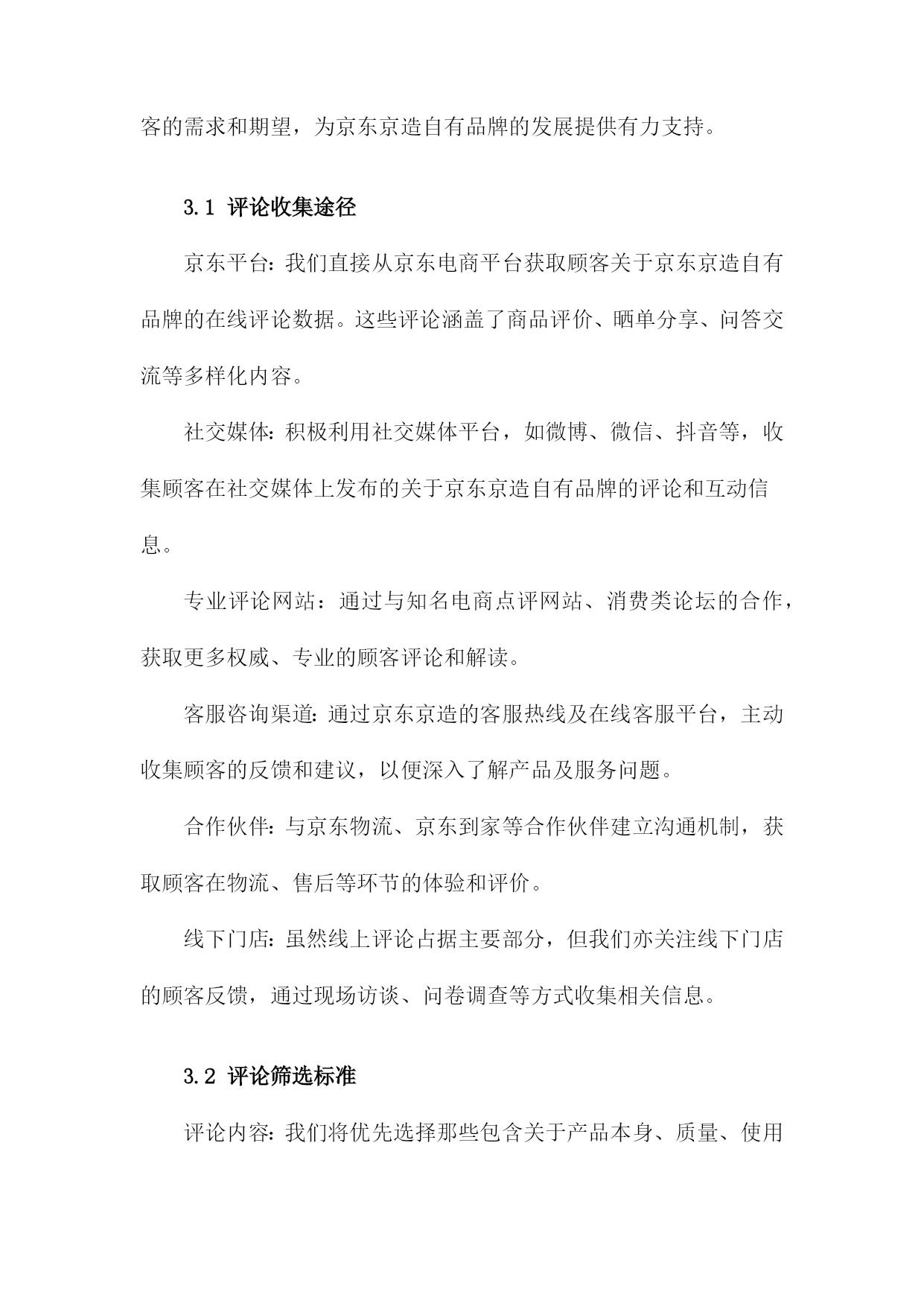 客的需求和期望，为京东京造自有品牌的发展提供有力支持。

3.1 评论收集途径

京东平台：我们直接从京东电商平台获取顾客关于京东京造自有品牌的在线评论数据。这些评论涵盖了商品评价、晒单分享、问答交流等多样化内容。

社交媒体：积极利用社交媒体平台，如微博、微信、抖音等，收集顾客在社交媒体上发布的关于京东京造自有品牌的评论和互动信息。

专业评论网站：通过与知名电商点评网站、消费类论坛的合作，获取更多权威、专业的顾客评论和解读。

客服咨询渠道：通过京东京造的客服热线及在线客服平台，主动收集顾客的反馈和建议，以便深入了解产品及服务问题。

合作伙伴：与京东物流、京东到家等合作伙伴建立沟通机制，获取顾客在物流、售后等环节的体验和评价。

线下门店：虽然线上评论占据主要部分，但我们亦关注线下门店的顾客反馈，通过现场访谈、问卷调查等方式收集相关信息。

3.2 评论筛选标准

评论内容：我们将优先选择那些包含关于产品本身、质量、使用